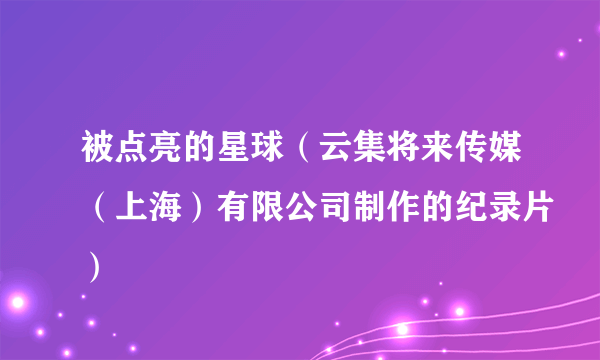 被点亮的星球（云集将来传媒（上海）有限公司制作的纪录片）